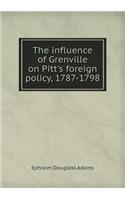 The influence of Grenville on Pitt's foreign policy, 1787-1798

Ephraim Douglass Adams